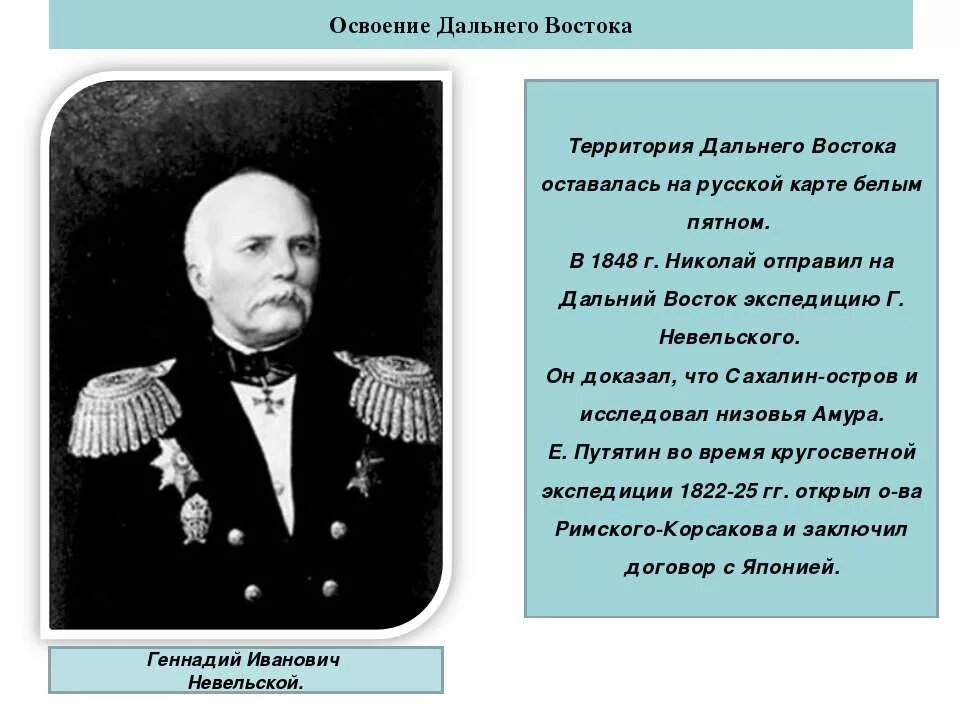 Освоение Дальнего Востока

Территория Дальнего Востока оставалась на русской карте белым пятном.
В 1848 г. Николай отправил на Дальний Восток экспедицию Г. Невельского.
Он доказал, что Сахалин-остров и исследовал низовья Амура.
Е. Путятин во время кругосветной экспедиции 1822-25 гг. открыл о-ва Римского-Корсакова и заключил договор с Японией.

Геннадий Иванович Невельской.